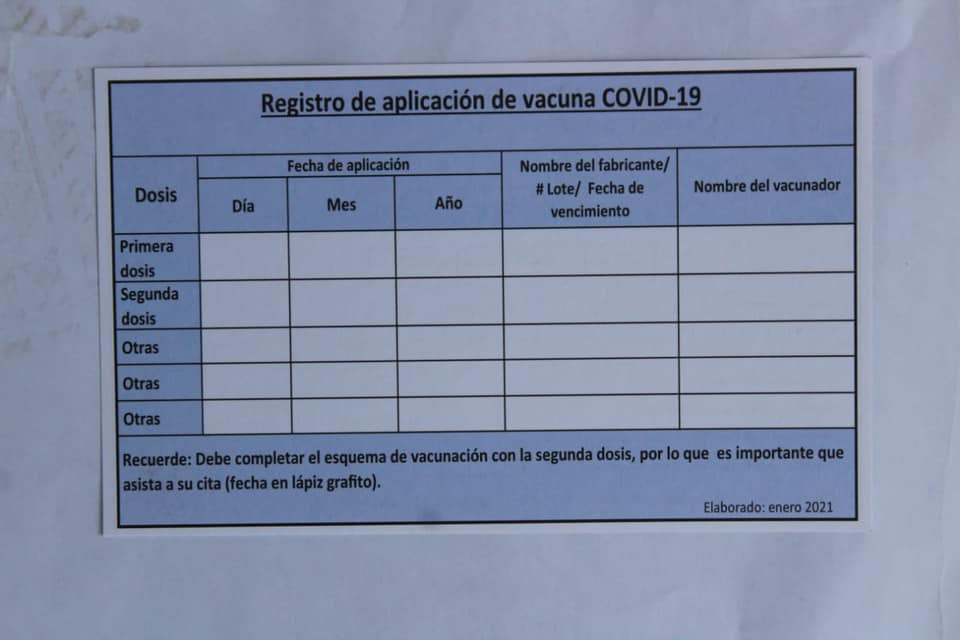 Registro de aplicación de vacuna COVID-19

| Dosis | Fecha de aplicación | | | Nombre del fabricante/ # Lote/ Fecha de vencimiento | Nombre del vacunador |
|---|---|---|---|---|---|
| | Día | Mes | Año | | |
| Primera dosis | | | | | |
| Segunda dosis | | | | | |
| Otras | | | | | |
| Otras | | | | | |
| Otras | | | | | |

Recuerde: Debe completar el esquema de vacunación con la segunda dosis, por lo que es importante que asista a su cita (fecha en lápiz grafito).

Elaborado: enero 2021